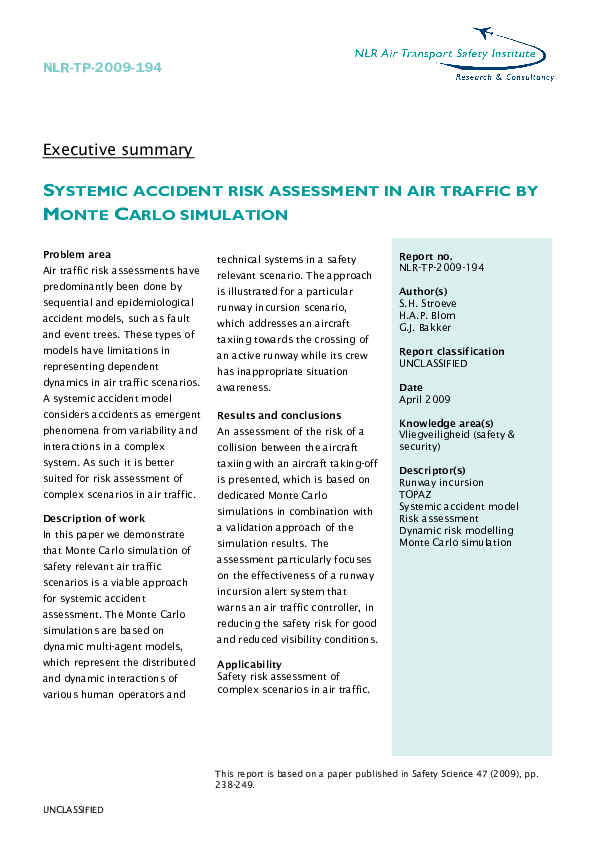 NLR-TP-2009-194

NLR Air Transport Safety Institute
Research & Consultancy

Executive summary

SYSTEMIC ACCIDENT RISK ASSESSMENT IN AIR TRAFFIC BY MONTE CARLO SIMULATION

Problem area
Air traffic risk assessments have predominantly been done by sequential and epidemiological accident models, such as fault and event trees. These types of models have limitations in representing dependent dynamics in air traffic scenarios. A systemic accident model considers accidents as emergent phenomena from variability and interactions in a complex system. As such it is better suited for risk assessment of complex scenarios in air traffic.

Description of work
In this paper we demonstrate that Monte Carlo simulation of safety relevant air traffic scenarios is a viable approach for systemic accident assessment. The Monte Carlo simulations are based on dynamic multi-agent models, which represent the distributed and dynamic interactions of various human operators and technical systems in a safety relevant scenario. The approach is illustrated for a particular runway incursion scenario, which addresses an aircraft taxiing towards the crossing of an active runway while its crew has inappropriate situation awareness.

Results and conclusions
An assessment of the risk of a collision between the aircraft taxiing with an aircraft taking-off is presented, which is based on dedicated Monte Carlo simulations in combination with a validation approach of the simulation results. The assessment particularly focuses on the effectiveness of a runway incursion alert system that warns an air traffic controller, in reducing the safety risk for good and reduced visibility conditions.

Applicability
Safety risk assessment of complex scenarios in air traffic.

Report no.
NLR-TP-2009-194

Author(s)
S.H. Stroeve
H.A.P. Blom
G.J. Bakker

Report classification
UNCLASSIFIED

Date
April 2009

Knowledge area(s)
Vliegveiligheid (safety & security)

Descriptor(s)
Runway incursion
TOPAZ
Systemic accident model
Risk assessment
Dynamic risk modelling
Monte Carlo simulation

This report is based on a paper published in Safety Science 47 (2009), pp. 238-249.

UNCLASSIFIED